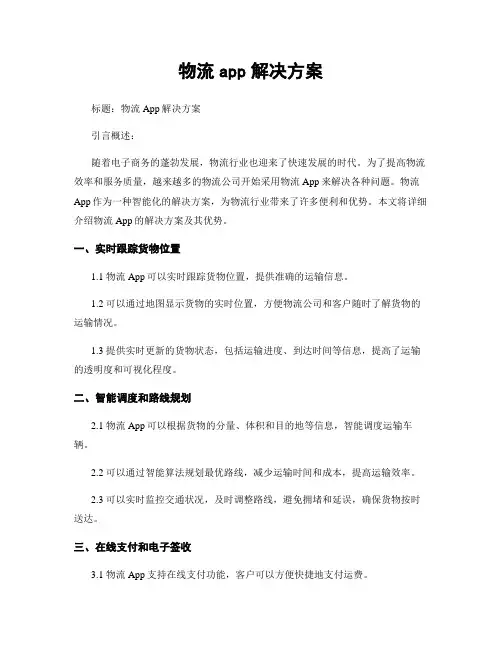 物流 app 解决方案

标题：物流 App 解决方案

引言概述：

随着电子商务的蓬勃发展，物流行业也迎来了快速发展的时代。为了提高物流效率和服务质量，越来越多的物流公司开始采用物流 App 来解决各种问题。物流 App 作为一种智能化的解决方案，为物流行业带来了许多便利和优势。本文将详细介绍物流 App 的解决方案及其优势。

一、实时跟踪货物位置

1.1 物流 App 可以实时跟踪货物位置，提供准确的运输信息。

1.2 可以通过地图显示货物的实时位置，方便物流公司和客户随时了解货物的运输情况。

1.3 提供实时更新的货物状态，包括运输进度、到达时间等信息，提高了运输的透明度和可视化程度。

二、智能调度和路线规划

2.1 物流 App 可以根据货物的分量、体积和目的地等信息，智能调度运输车辆。

2.2 可以通过智能算法规划最优路线，减少运输时间和成本，提高运输效率。

2.3 可以实时监控交通状况，及时调整路线，避免拥堵和延误，确保货物按时送达。

三、在线支付和电子签收

3.1 物流 App 支持在线支付功能，客户可以方便快捷地支付运费。